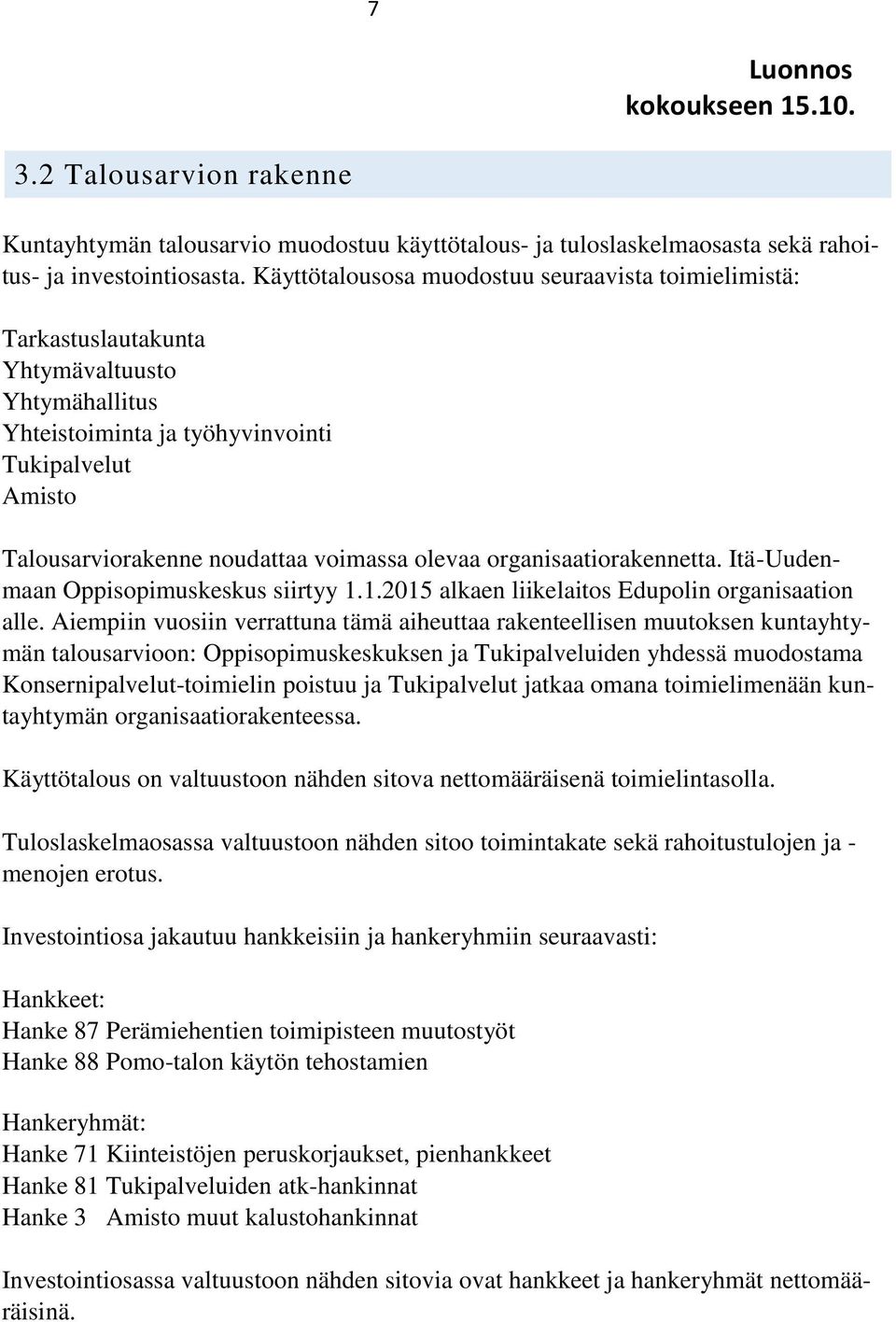 7

Luonnos kokoukseen 15.10.

3.2 Talousarvion rakenne

Kuntayhtymän talousarvio muodostuu käyttötalous- ja tuloslaskelmaosasta sekä rahoitus- ja investointiosasta. Käyttötalousosa muodostuu seuraavista toimielimistä:

Tarkastuslautakunta
Yhtymävaltuusto
Yhtymähallitus
Yhteistoiminta ja työhyvinvointi
Tukipalvelut
Amisto

Talousarviorakenne noudattaa voimassa olevaa organisaatiorakennetta. Itä-Uudenmaan Oppisopimuskeskus siirtyy 1.1.2015 alkaen liikelaitos Edupolin organisaation alle. Aiempiin vuosiin verrattuna tämä aiheuttaa rakenteellisen muutoksen kuntayhtymän talousarvioon: Oppisopimuskeskuksen ja Tukipalveluiden yhdessä muodostama Konsernipalvelut-toimielin poistuu ja Tukipalvelut jatkaa omana toimielimenään kuntayhtymän organisaatiorakenteessa.

Käyttötalous on valtuustoon nähden sitova nettomääräisenä toimielintasolla.

Tuloslaskelmaosassa valtuustoon nähden sitoo toimintakate sekä rahoitustulojen ja -menojen erotus.

Investointiosa jakautuu hankkeisiin ja hankeryhmiin seuraavasti:

Hankkeet:
Hanke 87 Perämiehentien toimipisteen muutostyöt
Hanke 88 Pomo-talon käytön tehostamien

Hankeryhmät:
Hanke 71 Kiinteistöjen peruskorjaukset, pienhankkeet
Hanke 81 Tukipalveluiden atk-hankinnat
Hanke 3 Amisto muut kalustohankinnat

Investointiosassa valtuustoon nähden sitovia ovat hankkeet ja hankeryhmät nettomääräisinä.